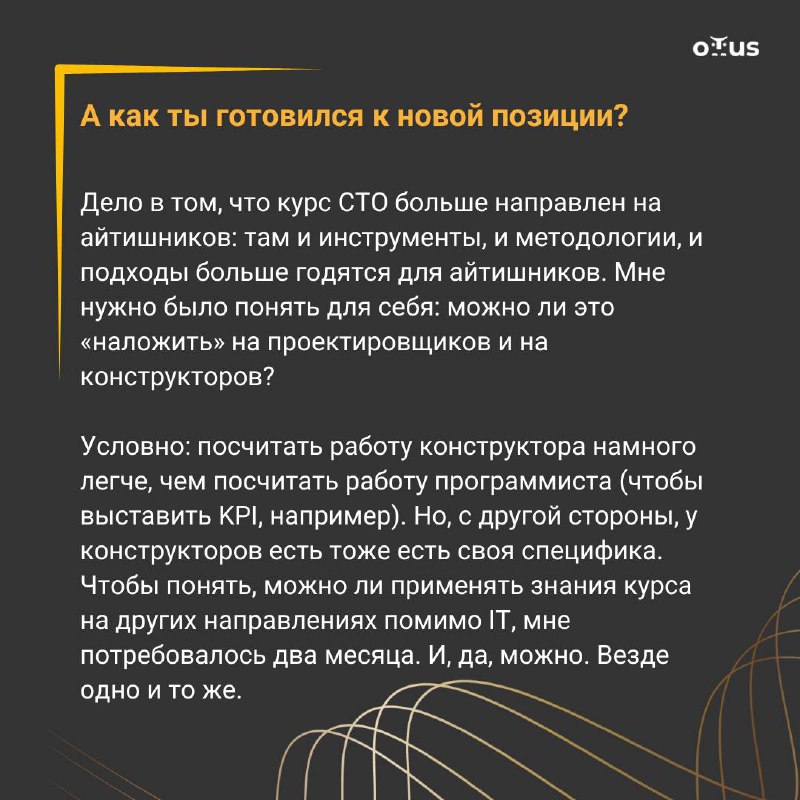 otus

А как ты готовился к новой позиции?

Дело в том, что курс СТО больше направлен на айтишников: там и инструменты, и методологии, и подходы больше годятся для айтишников. Мне нужно было понять для себя: можно ли это «наложить» на проектировщиков и на конструкторов?

Условно: посчитать работу конструктора намного легче, чем посчитать работу программиста (чтобы выставить KPI, например). Но, с другой стороны, у конструкторов есть тоже есть своя специфика. Чтобы понять, можно ли применять знания курса на других направлениях помимо IT, мне потребовалось два месяца. И, да, можно. Везде одно и то же.